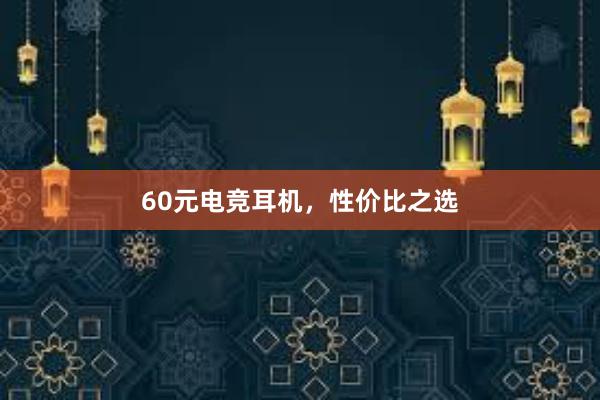 60元电竞耳机，性价比之选